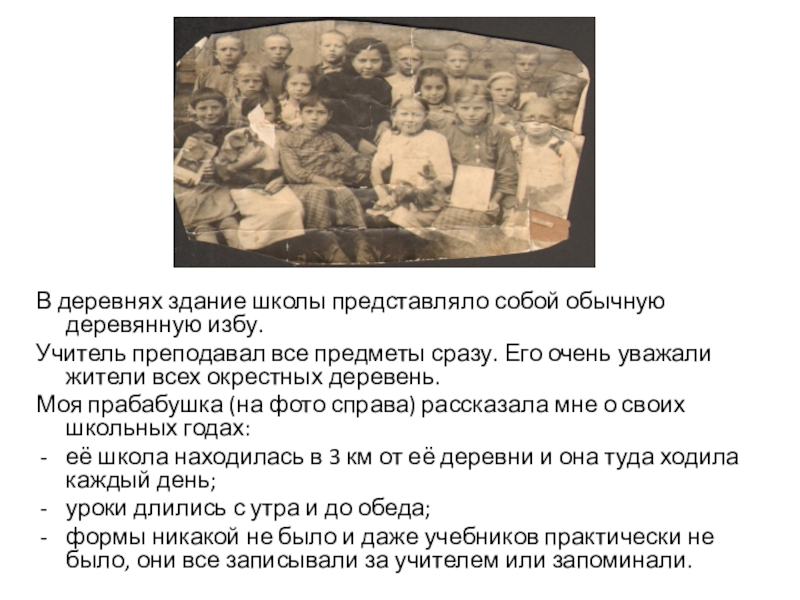 В деревнях здание школы представляло собой обычную деревянную избу.

Учитель преподавал все предметы сразу. Его очень уважали жители всех окрестных деревень.

Моя прабабушка (на фото справа) рассказала мне о своих школьных годах:

- её школа находилась в 3 км от её деревни и она туда ходила каждый день;
- уроки длились с утра и до обеда;
- формы никакой не было и даже учебников практически не было, они все записывали за учителем или запоминали.